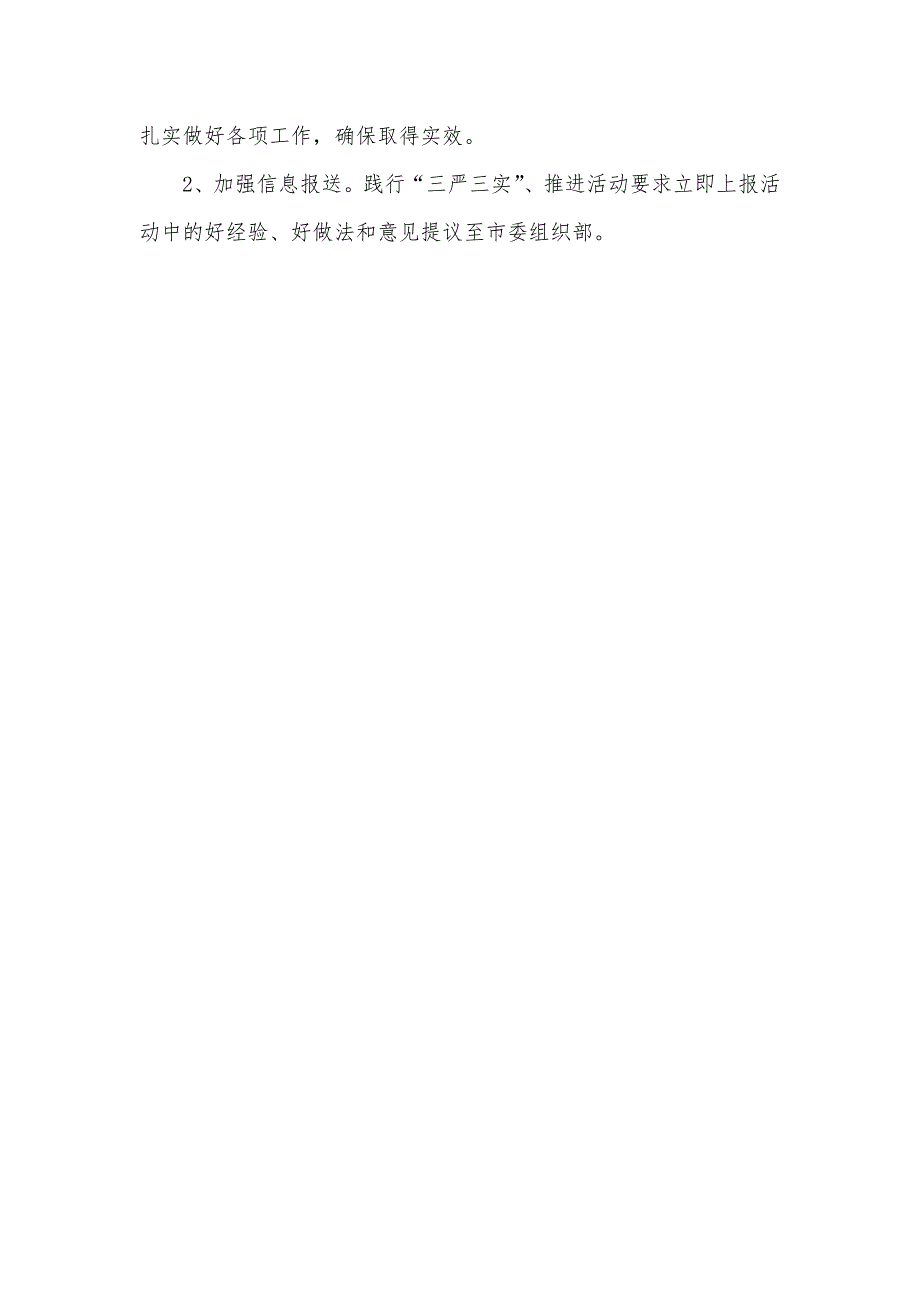 扎实做好各项工作，确保取得实效。

2、加强信息报送。践行“三严三实”、推进活动要求立即上报活动中的好经验、好做法和意见提议至市委组织部。